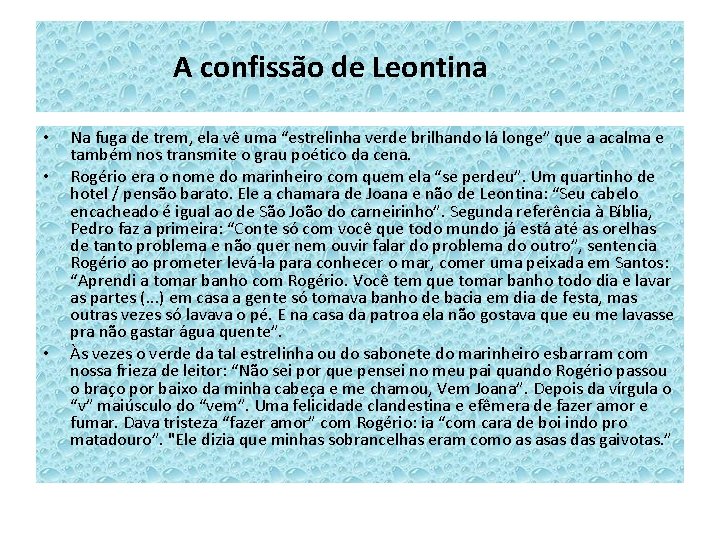 A confissão de Leontina

• Na fuga de trem, ela vê uma “estrelinha verde brilhando lá longe” que a acalma e também nos transmite o grau poético da cena.

• Rogério era o nome do marinheiro com quem ela “se perdeu”. Um quartinho de hotel / pensão barato. Ele a chamara de Joana e não de Leontina: “Seu cabelo encacheado é igual ao de São João do carneirinho”. Segunda referência à Bíblia, Pedro faz a primeira: “Conte só com você que todo mundo já está até as orelhas de tanto problema e não quer nem ouvir falar do problema do outro”, sentencia Rogério ao prometer levá-la para conhecer o mar, comer uma peixada em Santos: “Aprendi a tomar banho com Rogério. Você tem que tomar banho todo dia e lavar as partes (...) em casa a gente só tomava banho de bacia em dia de festa, mas outras vezes só lavava o pé. E na casa da patroa ela não gostava que eu me lavasse pra não gastar água quente”.

• Às vezes o verde da tal estrelinha ou do sabonete do marinheiro esbarram com nossa frieza de leitor: “Não sei por que pensei no meu pai quando Rogério passou o braço por baixo da minha cabeça e me chamou, Vem Joana”. Depois da vírgula o “v” maiúsculo do “vem”. Uma felicidade clandestina e efêmera de fazer amor e fumar. Dava tristeza “fazer amor” com Rogério: ia “com cara de boi indo pro matadouro”. "Ele dizia que minhas sobrancelhas eram como as asas das gaivotas.”